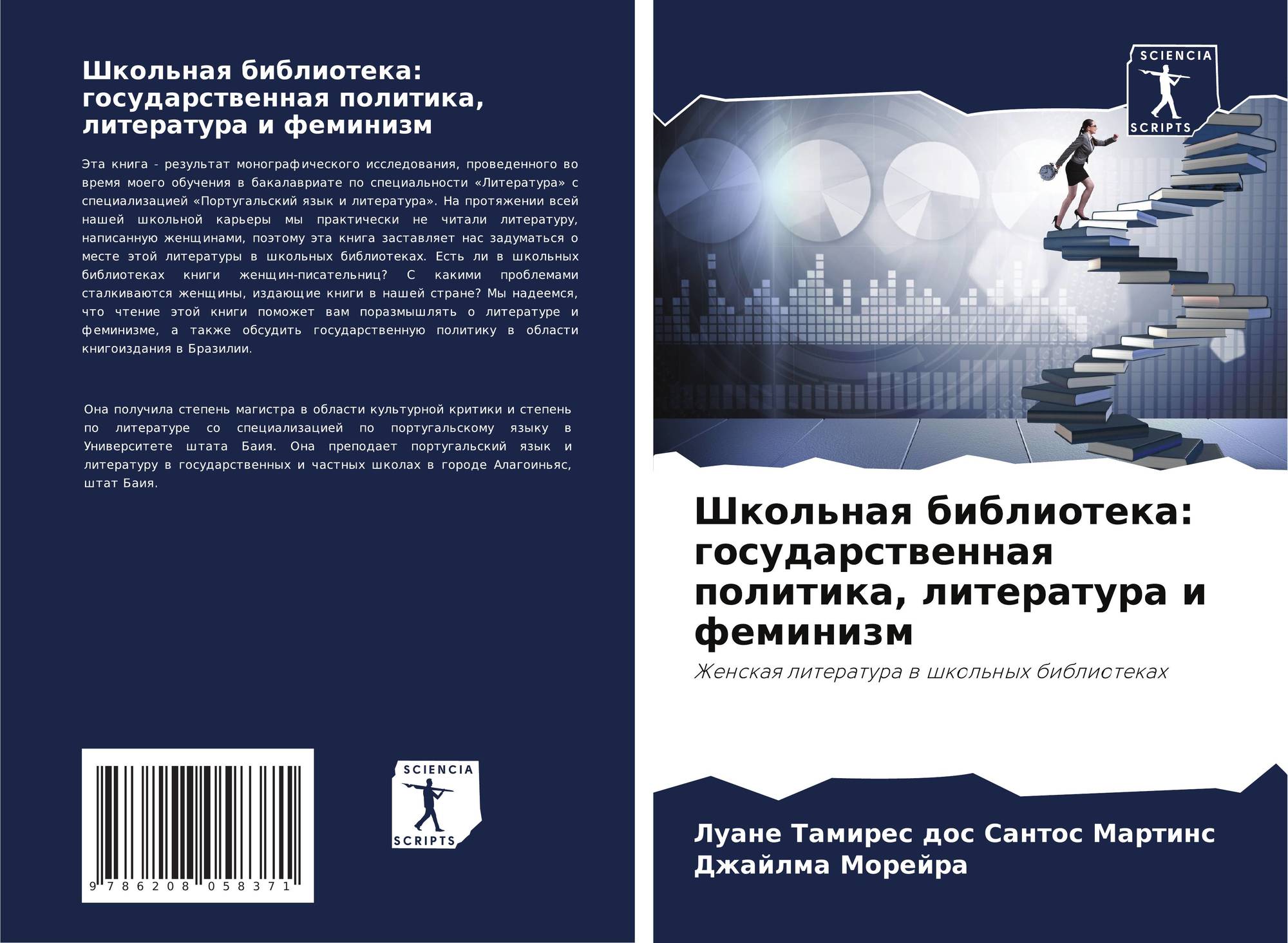 Школьная библиотека: государственная политика, литература и феминизм

Эта книга - результат монографического исследования, проведенного во время моего обучения в бакалавриате по специальности «Литература» с специализацией «Португальский язык и литература». На протяжении всей нашей школьной карьеры мы практически не читали литературу, написанную женщинами, поэтому эта книга заставляет нас задуматься о месте этой литературы в школьных библиотеках. Есть ли в школьных библиотеках книги женщин-писательниц? С какими проблемами сталкиваются женщины, издающие книги в нашей стране? Мы надеемся, что чтение этой книги поможет вам поразмышлять о литературе и феминизме, а также обсудить государственную политику в области книгоиздания в Бразилии.

Она получила степень магистра в области культурной критики и степень по литературе со специализацией по португальскому языку в Университете штата Баия. Она преподает португальский язык и литературу в государственных и частных школах в городе Алагоиньяс, штат Баия.

9 786208 058371

SCIENCIA
SCRIPTS

SCIENCIA
SCRIPTS

Школьная библиотека: государственная политика, литература и феминизм

Женская литература в школьных библиотеках

Луане Тамирес дос Сантос Мартинс
Джайлма Морейра